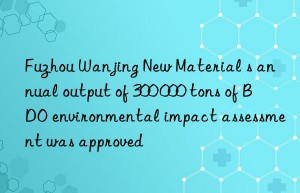 Fuzhou Wanjing New Material s annual output of 300000 tons of BDO environmental impact assessment was approved